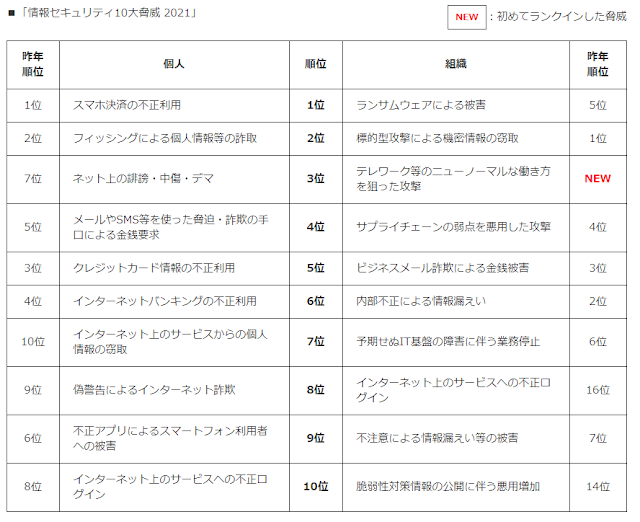 ■「情報セキュリティ10大脅威 2021」

NEW ：初めてランクインした脅威

| 昨年順位 | 個人 | 順位 | 組織 | 昨年順位 |
|---|---|---|---|---|
| 1位 | スマホ決済の不正利用 | 1位 | ランサムウェアによる被害 | 5位 |
| 2位 | フィッシングによる個人情報等の詐取 | 2位 | 標的型攻撃による機密情報の窃取 | 1位 |
| 7位 | ネット上の誹謗・中傷・デマ | 3位 | テレワーク等のニューノーマルな働き方を狙った攻撃 | NEW |
| 5位 | メールやSMS等を使った脅迫・詐欺の手口による金銭要求 | 4位 | サプライチェーンの弱点を悪用した攻撃 | 4位 |
| 3位 | クレジットカード情報の不正利用 | 5位 | ビジネスメール詐欺による金銭被害 | 3位 |
| 4位 | インターネットバンキングの不正利用 | 6位 | 内部不正による情報漏えい | 2位 |
| 10位 | インターネット上のサービスからの個人情報の窃取 | 7位 | 予期せぬIT基盤の障害に伴う業務停止 | 6位 |
| 9位 | 偽警告によるインターネット詐欺 | 8位 | インターネット上のサービスへの不正ログイン | 16位 |
| 6位 | 不正アプリによるスマートフォン利用者への被害 | 9位 | 不注意による情報漏えい等の被害 | 7位 |
| 8位 | インターネット上のサービスへの不正ログイン | 10位 | 脆弱性対策情報の公開に伴う悪用増加 | 14位 |